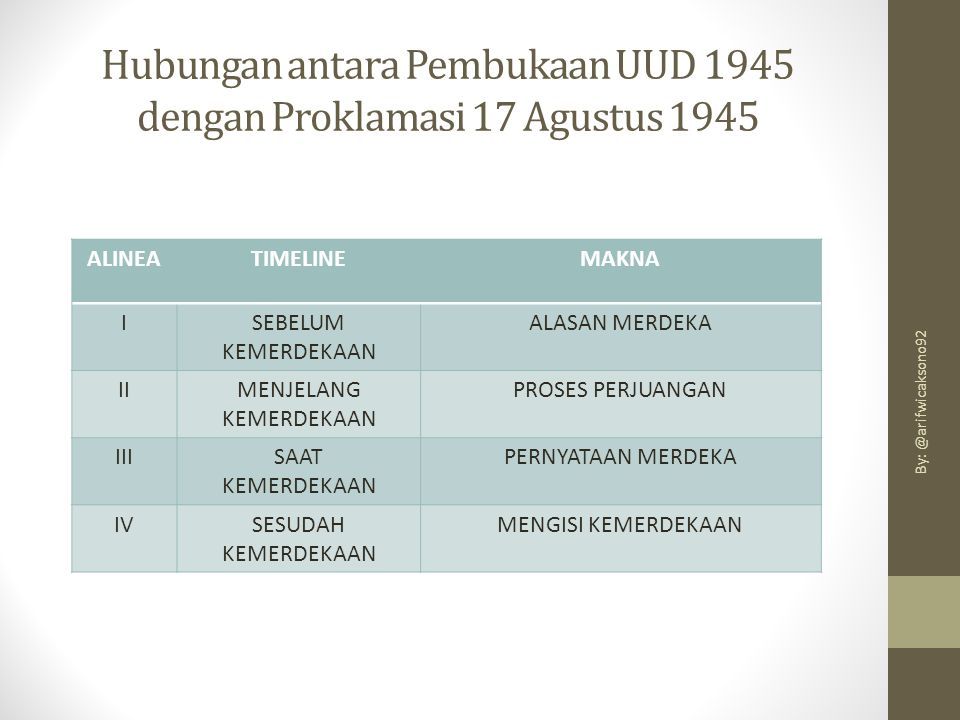 Hubungan antara Pembukaan UUD 1945 dengan Proklamasi 17 Agustus 1945

| ALINEA | TIMELINE | MAKNA |
|---|---|---|
| I | SEBELUM KEMERDEKAAN | ALASAN MERDEKA |
| II | MENJELANG KEMERDEKAAN | PROSES PERJUANGAN |
| III | SAAT KEMERDEKAAN | PERNYATAAN MERDEKA |
| IV | SESUDAH KEMERDEKAAN | MENGISI KEMERDEKAAN |

By: @arifwicaksono92